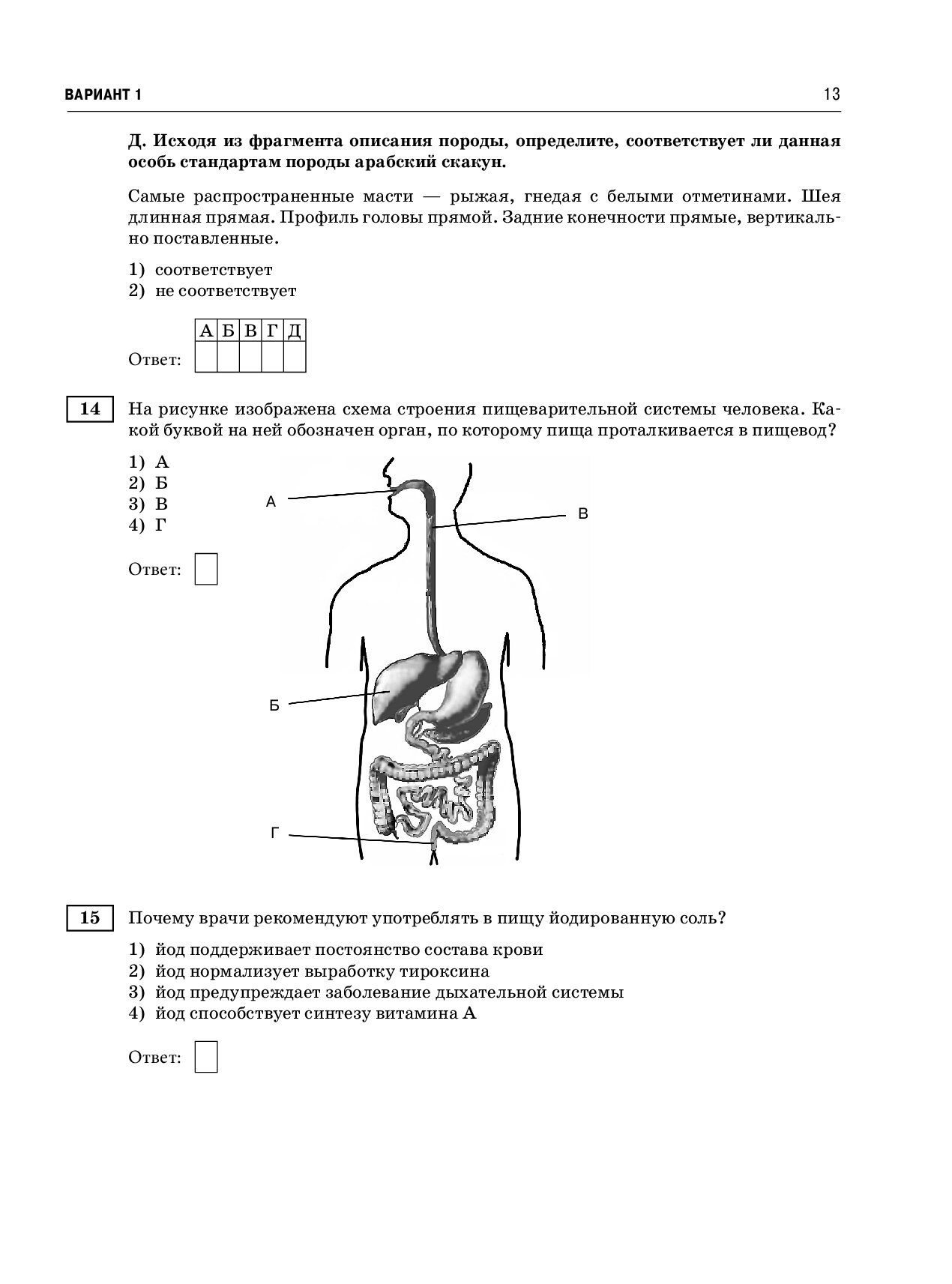 ВАРИАНТ 1

13

Д. Исходя из фрагмента описания породы, определите, соответствует ли данная особь стандартам породы арабский скакун.

Самые распространенные масти — рыжая, гнедая с белыми отметинами. Шея длинная прямая. Профиль головы прямой. Задние конечности прямые, вертикально поставленные.

1) соответствует
2) не соответствует

Ответ:

| А | Б | В | Г | Д |
|---|---|---|---|---|
|   |   |   |   |   |

14

На рисунке изображена схема строения пищеварительной системы человека. Какой буквой на ней обозначен орган, по которому пища проталкивается в пищевод?

1) А
2) Б
3) В
4) Г

Ответ:

А

В

Б

Г

15

Почему врачи рекомендуют употреблять в пищу йодированную соль?

1) йод поддерживает постоянство состава крови
2) йод нормализует выработку тироксина
3) йод предупреждает заболевание дыхательной системы
4) йод способствует синтезу витамина А

Ответ: